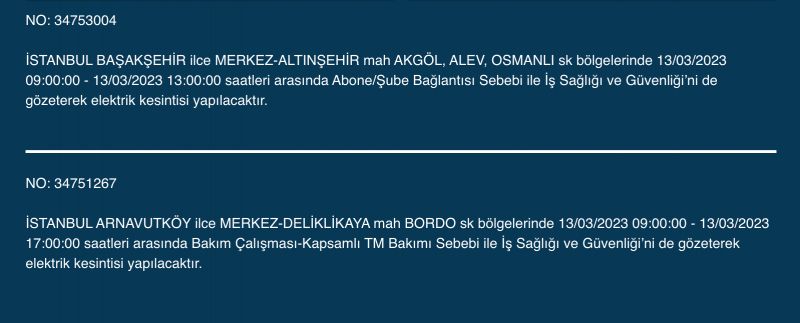 NO: 34753004

İSTANBUL BAŞAKŞEHİR ilce MERKEZ-ALTINŞEHİR mah AKGÖL, ALEV, OSMANLI sk bölgelerinde 13/03/2023 09:00:00 - 13/03/2023 13:00:00 saatleri arasında Abone/Şube Bağlantısı Sebebi ile İş Sağlığı ve Güvenliği'ni de gözeterek elektrik kesintisi yapılacaktır.

NO: 34751267

İSTANBUL ARNAVUTKÖY ilce MERKEZ-DELİKLİKAYA mah BORDO sk bölgelerinde 13/03/2023 09:00:00 - 13/03/2023 17:00:00 saatleri arasında Bakım Çalışması-Kapsamlı TM Bakımı Sebebi ile İş Sağlığı ve Güvenliği'ni de gözeterek elektrik kesintisi yapılacaktır.